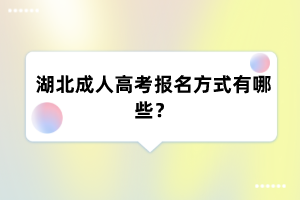 湖北成人高考报名方式有哪些？